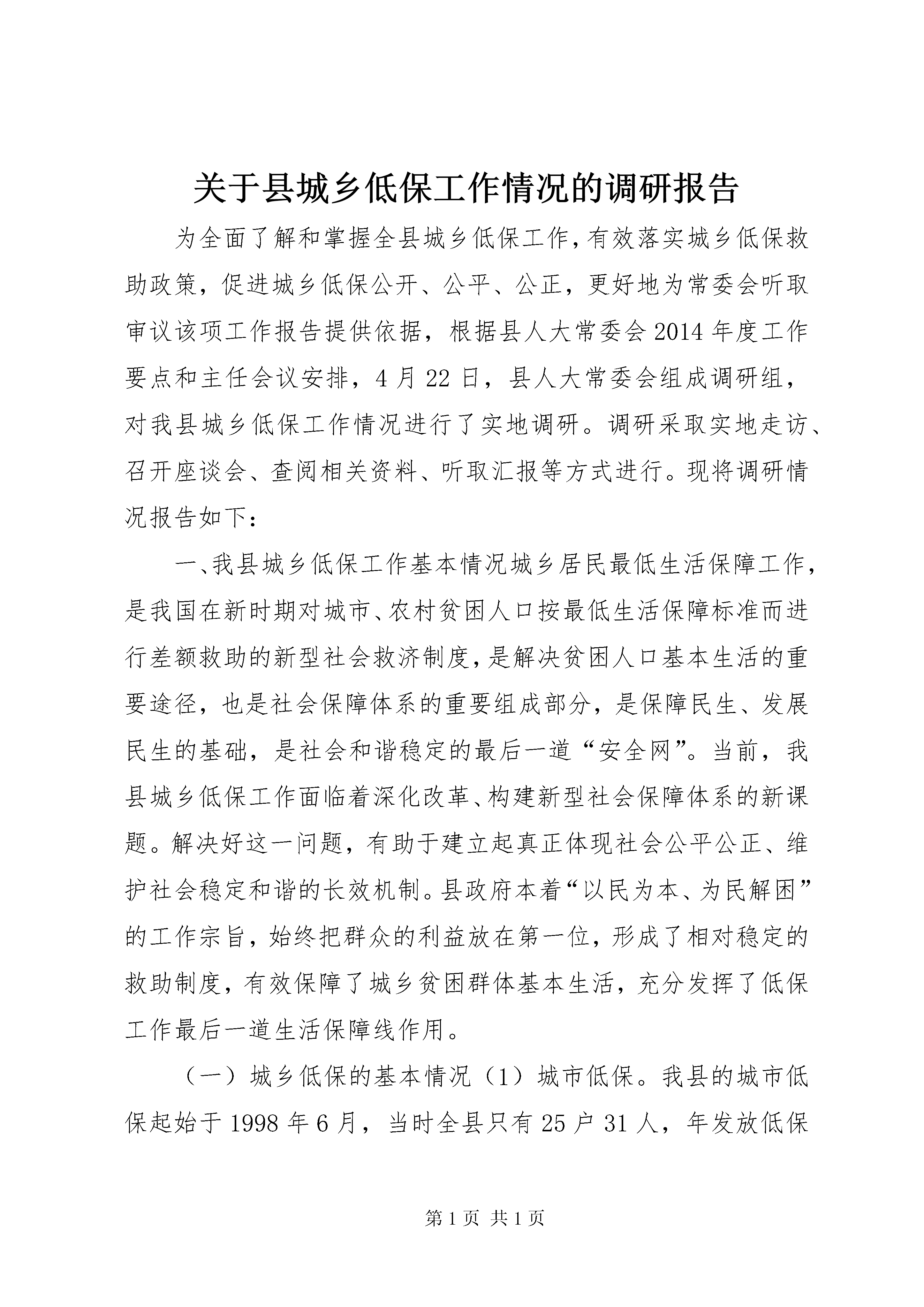 关于县城乡低保工作情况的调研报告

为全面了解和掌握全县城乡低保工作，有效落实城乡低保救助政策，促进城乡低保公开、公平、公正，更好地为常委会听取审议该项工作报告提供依据，根据县人大常委会2014年度工作要点和主任会议安排，4月22日，县人大常委会组成调研组，对我县城乡低保工作情况进行了实地调研。调研采取实地走访、召开座谈会、查阅相关资料、听取汇报等方式进行。现将调研情况报告如下：

一、我县城乡低保工作基本情况城乡居民最低生活保障工作，是我国在新时期对城市、农村贫困人口按最低生活保障标准而进行差额救助的新型社会救济制度，是解决贫困人口基本生活的重要途径，也是社会保障体系的重要组成部分，是保障民生、发展民生的基础，是社会和谐稳定的最后一道“安全网”。当前，我县城乡低保工作面临着深化改革、构建新型社会保障体系的新课题。解决好这一问题，有助于建立起真正体现社会公平公正、维护社会稳定和谐的长效机制。县政府本着“以民为本、为民解困”的工作宗旨，始终把群众的利益放在第一位，形成了相对稳定的救助制度，有效保障了城乡贫困群体基本生活，充分发挥了低保工作最后一道生活保障线作用。

（一）城乡低保的基本情况（1）城市低保。我县的城市低保起始于1998年6月，当时全县只有25户31人，年发放低保

第1页 共1页